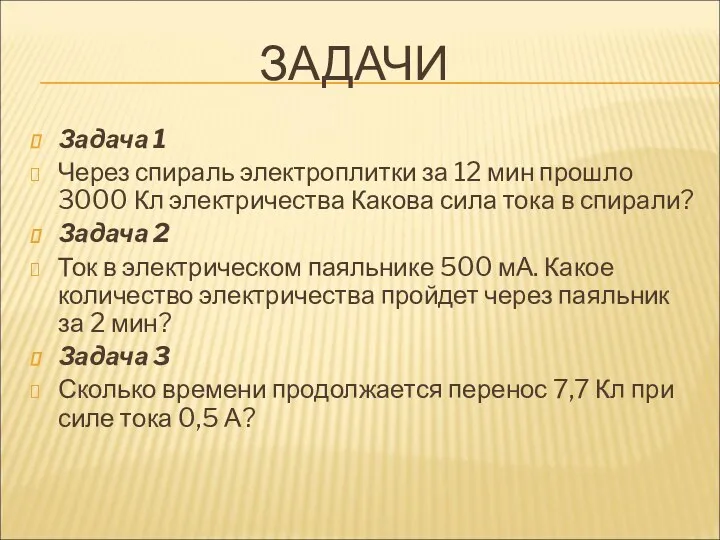 ЗАДАЧИ

Задача 1

Через спираль электроплитки за 12 мин прошло 3000 Кл электричества Какова сила тока в спирали?

Задача 2

Ток в электрическом паяльнике 500 мА. Какое количество электричества пройдет через паяльник за 2 мин?

Задача 3

Сколько времени продолжается перенос 7,7 Кл при силе тока 0,5 А?